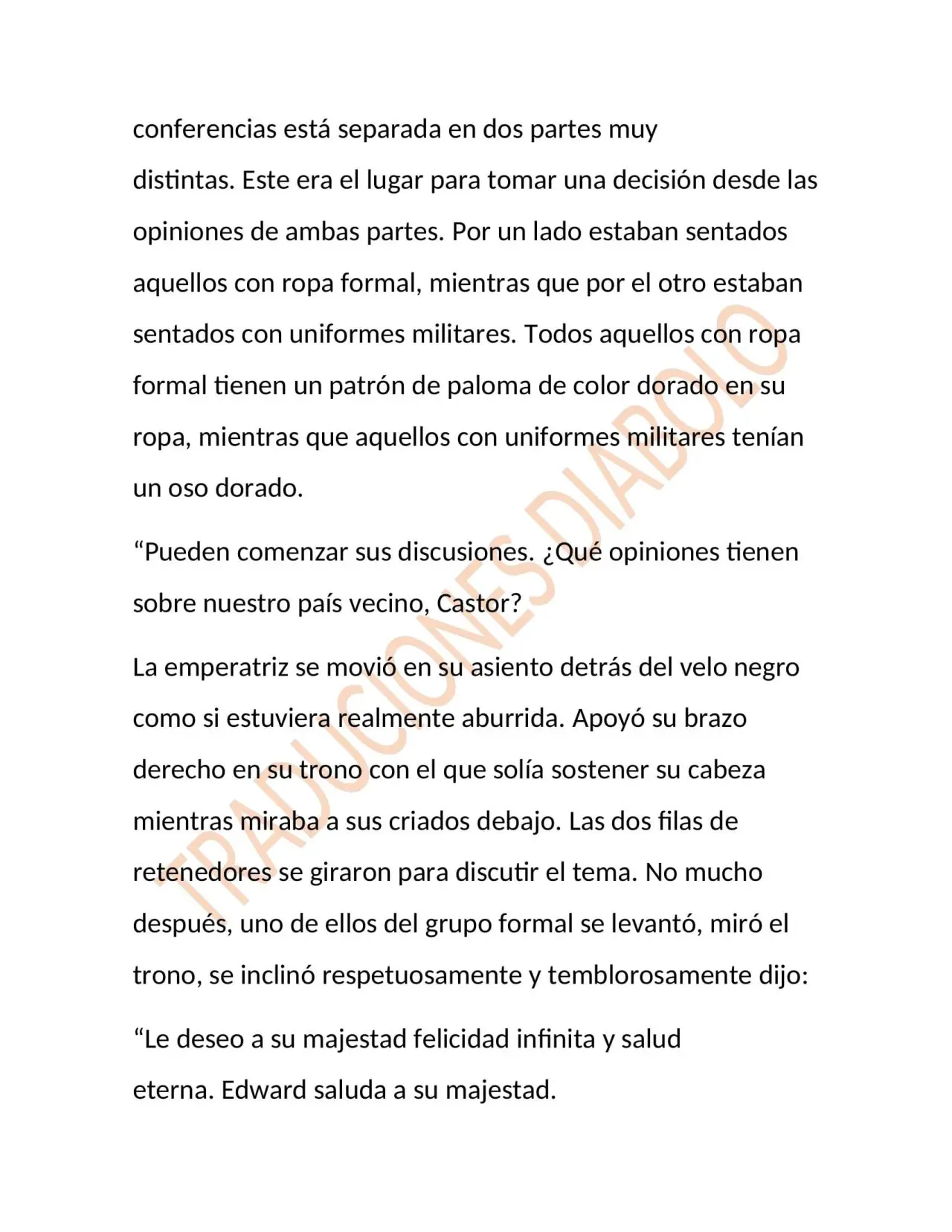 conferencias está separada en dos partes muy distintas. Este era el lugar para tomar una decisión desde las opiniones de ambas partes. Por un lado estaban sentados aquellos con ropa formal, mientras que por el otro estaban sentados con uniformes militares. Todos aquellos con ropa formal tienen un patrón de paloma de color dorado en su ropa, mientras que aquellos con uniformes militares tenían un oso dorado.

"Pueden comenzar sus discusiones. ¿Qué opiniones tienen sobre nuestro país vecino, Castor?

La emperatriz se movió en su asiento detrás del velo negro como si estuviera realmente aburrida. Apoyó su brazo derecho en su trono con el que solía sostener su cabeza mientras miraba a sus criados debajo. Las dos filas de retenedores se giraron para discutir el tema. No mucho después, uno de ellos del grupo formal se levantó, miró el trono, se inclinó respetuosamente y temblorosamente dijo:

"Le deseo a su majestad felicidad infinita y salud eterna. Edward saluda a su majestad.

TRADUCIONES DIABOLO